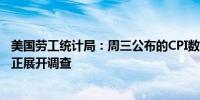 美国劳工统计局：周三公布的CPI数
正展开调查